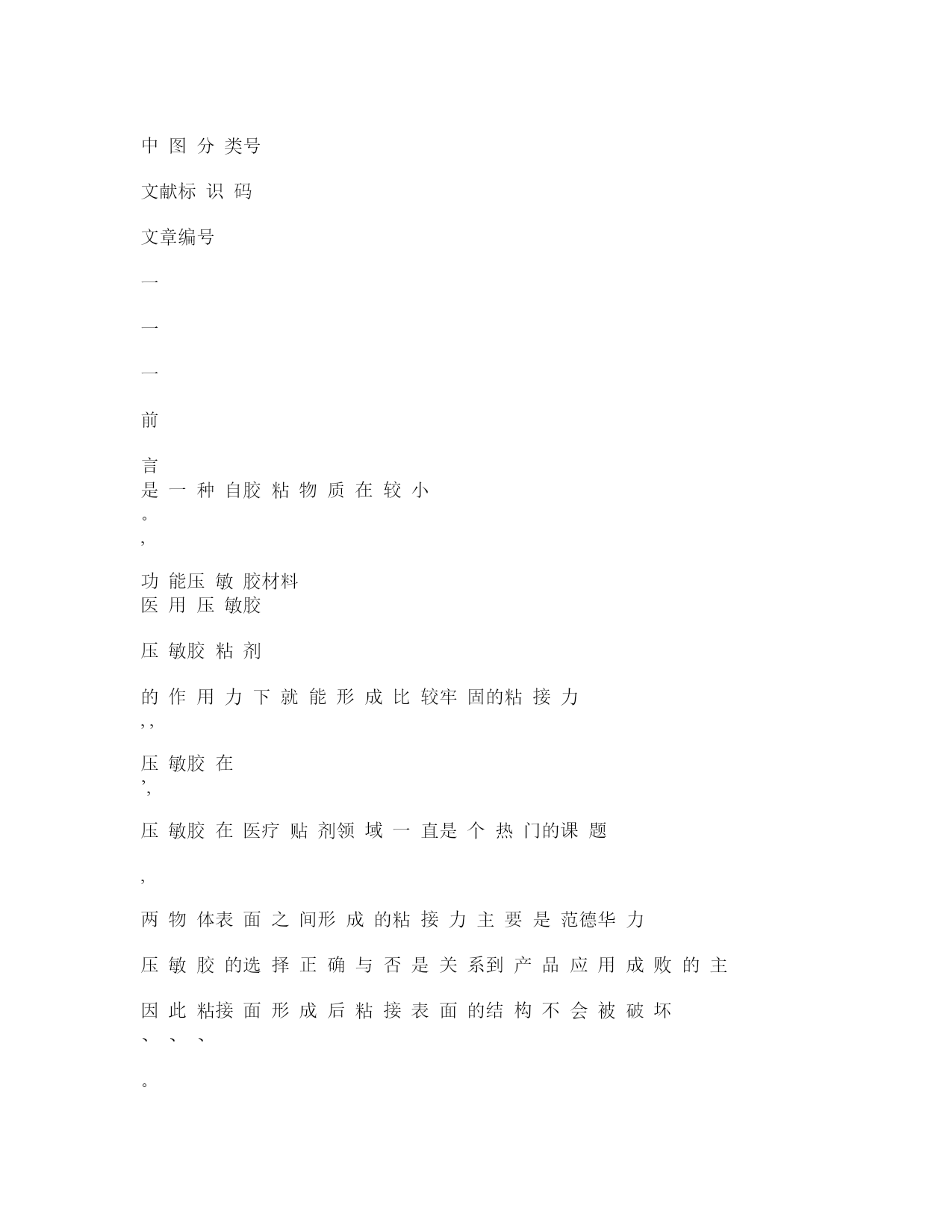 中 图 分 类号

文献标 识 码

文章编号

一

一

一

前

言
是 一 种 自胶 粘 物 质 在 较 小
。
,

功 能压 敏 胶材料
医 用 压 敏胶

压 敏胶 粘 剂

的 作 用 力 下 就 能 形 成 比 较牢 固的粘 接 力
, ,

压 敏胶 在
',

压 敏胶 在 医疗 贴 剂领 域 一 直是 个 热 门的课 题

,

两 物 体表 面 之 间形 成 的粘 接 力 主 要 是 范德华 力

压 敏 胶 的选 择 正 确 与 否 是 关 系到 产 品 应 用 成 败 的 主

因 此 粘接 面 形 成 后 粘 接 表 面 的结 构 不 会 被 破 坏
、 、 、

。